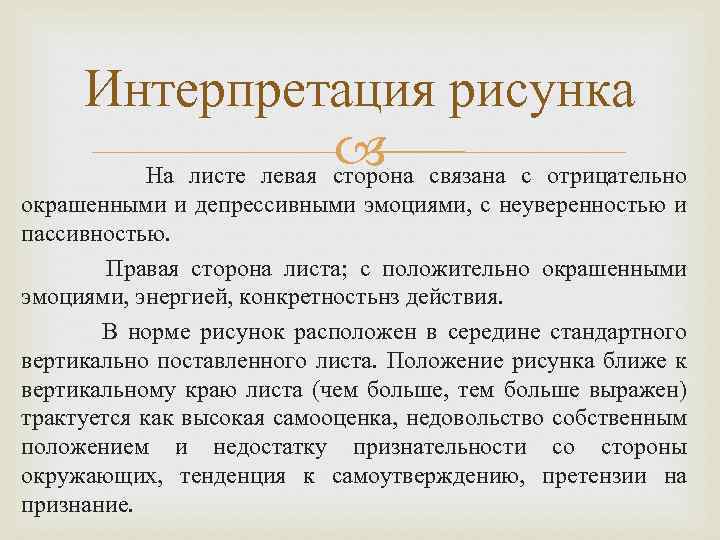 Интерпретация рисунка

На листе левая сторона связана с отрицательно окрашенными и депрессивными эмоциями, с неуверенностью и пассивностью.

Правая сторона листа; с положительно окрашенными эмоциями, энергией, конкретностьнз действия.

В норме рисунок расположен в середине стандартного вертикально поставленного листа. Положение рисунка ближе к вертикальному краю листа (чем больше, тем больше выражен) трактуется как высокая самооценка, недовольство собственным положением и недостатку признательности со стороны окружающих, тенденция к самоутверждению, претензии на признание.